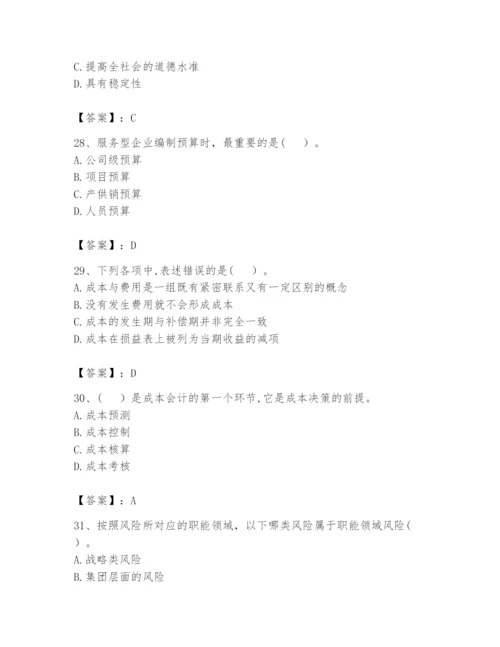 C.提高全社会的道德水准
D.具有稳定性

【答案】：C

28、服务型企业编制预算时，最重要的是(　)。
A.公司级预算
B.项目预算
C.产供销预算
D.人员预算

【答案】：D

29、下列各项中,表述错误的是(　)。
A.成本与费用是一组既有紧密联系又有一定区别的概念
B.没有发生费用就不会形成成本
C.成本的发生期与补偿期并非完全一致
D.成本在损益表上被列为当期收益的减项

【答案】：D

30、(　)是成本会计的第一个环节,它是成本决策的前提。
A.成本预测
B.成本控制
C.成本核算
D.成本考核

【答案】：A

31、按照风险所对应的职能领域，以下哪类风险属于职能领域风险(　)。
A.战略类风险
B.集团层面的风险